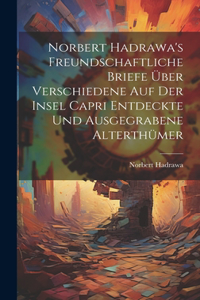 Norbert Hadrawa's Freundschaftliche Briefe Über Verschiedene Auf Der Insel Capri Entdeckte Und Ausgegrabene Alterthümer

Norbert Hadrawa